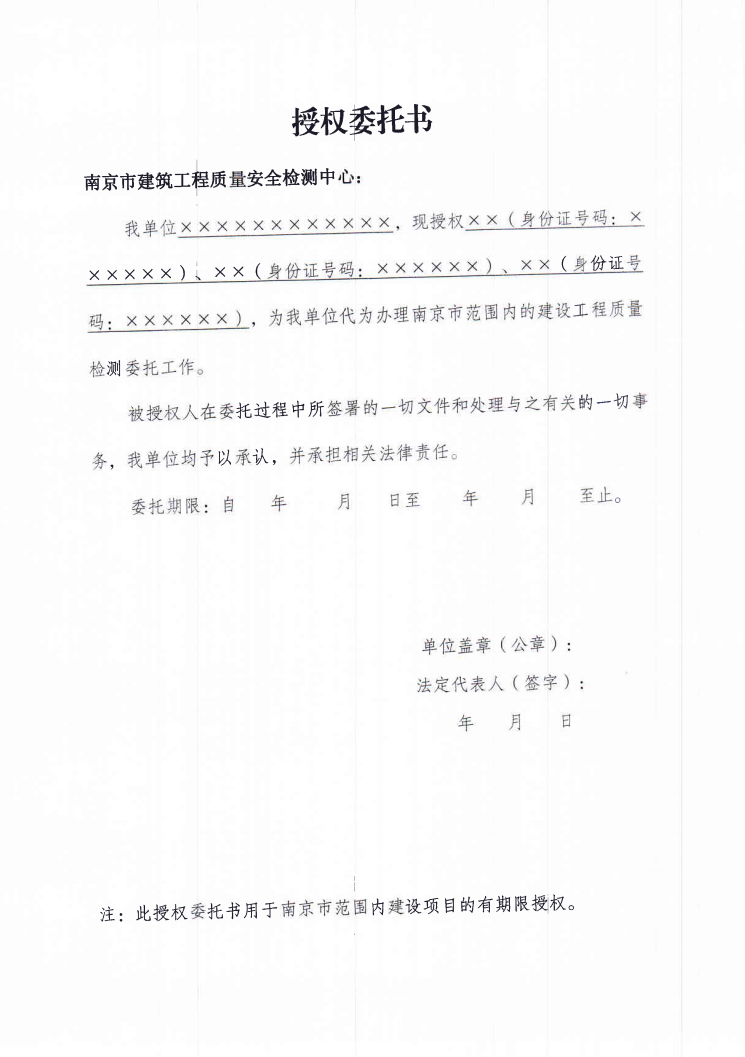 授权委托书

南京市建筑工程质量安全检测中心：

我单位××××××××××××，现授权××（身份证号码：××××××）、××（身份证号码：××××××）、××（身份证号码：××××××），为我单位代为办理南京市范围内的建设工程质量检测委托工作。

被授权人在委托过程中所签署的一切文件和处理与之有关的一切事务，我单位均予以承认，并承担相关法律责任。

委托期限：自　年　月　日至　年　月　至止。

单位盖章（公章）：
法定代表人（签字）：
年　月　日

注：此授权委托书用于南京市范围内建设项目的有期限授权。